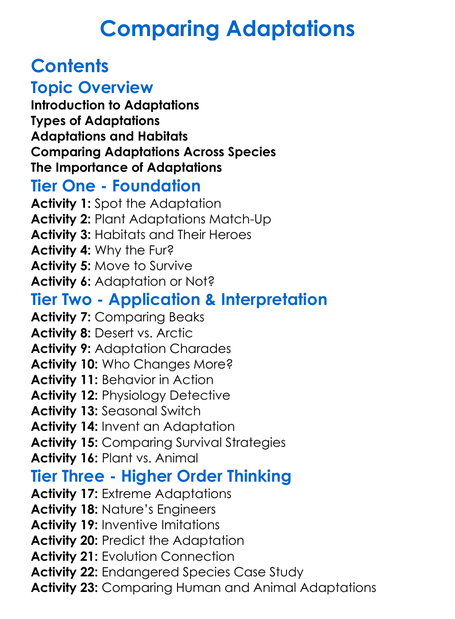 Comparing Adaptations

Contents

Topic Overview

Introduction to Adaptations
Types of Adaptations
Adaptations and Habitats
Comparing Adaptations Across Species
The Importance of Adaptations

Tier One - Foundation

Activity 1: Spot the Adaptation
Activity 2: Plant Adaptations Match-Up
Activity 3: Habitats and Their Heroes
Activity 4: Why the Fur?
Activity 5: Move to Survive
Activity 6: Adaptation or Not?

Tier Two - Application & Interpretation

Activity 7: Comparing Beaks
Activity 8: Desert vs. Arctic
Activity 9: Adaptation Charades
Activity 10: Who Changes More?
Activity 11: Behavior in Action
Activity 12: Physiology Detective
Activity 13: Seasonal Switch
Activity 14: Invent an Adaptation
Activity 15: Comparing Survival Strategies
Activity 16: Plant vs. Animal

Tier Three - Higher Order Thinking

Activity 17: Extreme Adaptations
Activity 18: Nature's Engineers
Activity 19: Inventive Imitations
Activity 20: Predict the Adaptation
Activity 21: Evolution Connection
Activity 22: Endangered Species Case Study
Activity 23: Comparing Human and Animal Adaptations